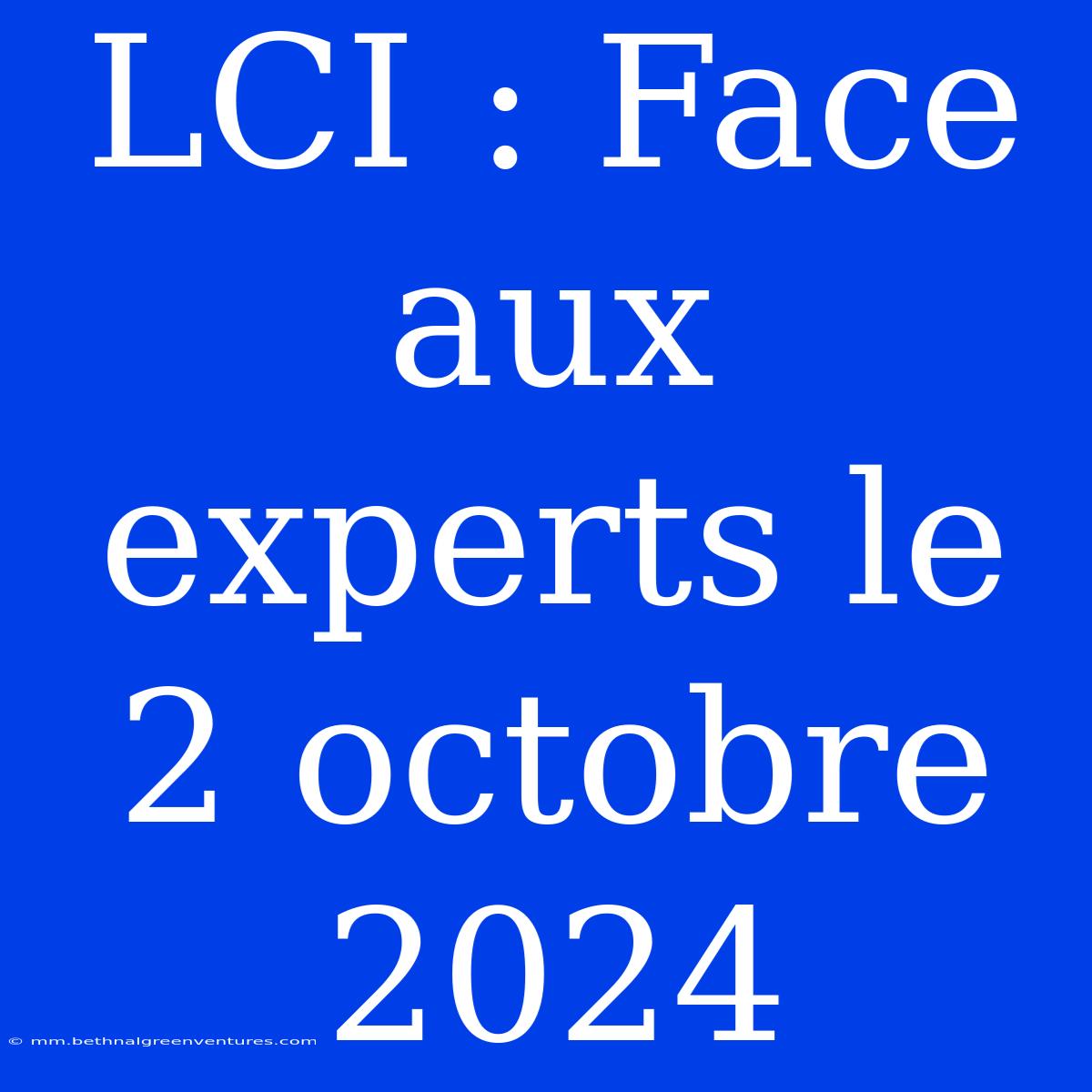 LCI : Face aux experts le 2 octobre 2024

© mm.bethnalgreenventures.com